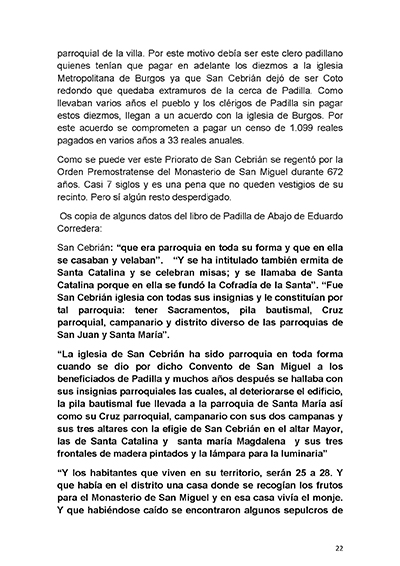 parroquial de la villa. Por este motivo debía ser este clero padillano quienes tenían que pagar en adelante los diezmos a la iglesia Metropolitana de Burgos ya que San Cebrián dejó de ser Coto redondo que quedaba extramuros de la cerca de Padilla. Como llevaban varios años el pueblo y los clérigos de Padilla sin pagar estos diezmos, llegan a un acuerdo con la iglesia de Burgos. Por este acuerdo se comprometen a pagar un censo de 1.099 reales pagados en varios años a 33 reales anuales.

Como se puede ver este Priorato de San Cebrián se regentó por la Orden Premostratense del Monasterio de San Miguel durante 672 años. Casi 7 siglos y es una pena que no queden vestigios de su recinto. Pero sí algún resto desperdigado.

Os copia de algunos datos del libro de Padilla de Abajo de Eduardo Corredera:

San Cebrián: "que era parroquia en toda su forma y que en ella se casaban y velaban". "Y se ha intitulado también ermita de Santa Catalina y se celebran misas; y se llamaba de Santa Catalina porque en ella se fundó la Cofradía de la Santa". "Fue San Cebrián iglesia con todas sus insignias y le constituían por tal parroquia: tener Sacramentos, pila bautismal, Cruz parroquial, campanario y distrito diverso de las parroquias de San Juan y Santa María".

"La iglesia de San Cebrián ha sido parroquia en toda forma cuando se dio por dicho Convento de San Miguel a los beneficiados de Padilla y muchos años después se hallaba con sus insignias parroquiales las cuales, al deteriorarse el edificio, la pila bautismal fue llevada a la parroquia de Santa María así como su Cruz parroquial, campanario con sus dos campanas y sus tres altares con la efigie de San Cebrián en el altar Mayor, las de Santa Catalina y santa maría Magdalena y sus tres frontales de madera pintados y la lámpara para la luminaria"

"Y los habitantes que viven en su territorio, serán 25 a 28. Y que había en el distrito una casa donde se recogían los frutos para el Monasterio de San Miguel y en esa casa vivía el monje. Y que habiéndose caído se encontraron algunos sepulcros de

22